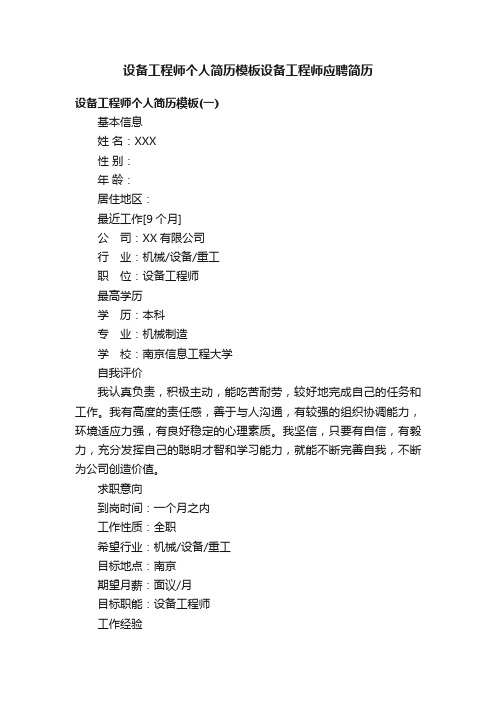 设备工程师个人简历模板设备工程师应聘简历

设备工程师个人简历模板(一)

基本信息

姓 名：XXX

性 别：

年 龄：

居住地区：

最近工作[9 个月]

公　司：XX 有限公司

行　业：机械/设备/重工

职　位：设备工程师

最高学历

学　历：本科

专　业：机械制造

学　校：南京信息工程大学

自我评价

我认真负责，积极主动，能吃苦耐劳，较好地完成自己的任务和工作。我有高度的责任感，善于与人沟通，有较强的组织协调能力，环境适应力强，有良好稳定的心理素质。我坚信，只要有自信，有毅力，充分发挥自己的聪明才智和学习能力，就能不断完善自我，不断为公司创造价值。

求职意向

到岗时间：一个月之内

工作性质：全职

希望行业：机械/设备/重工

目标地点：南京

期望月薪：面议/月

目标职能：设备工程师

工作经验